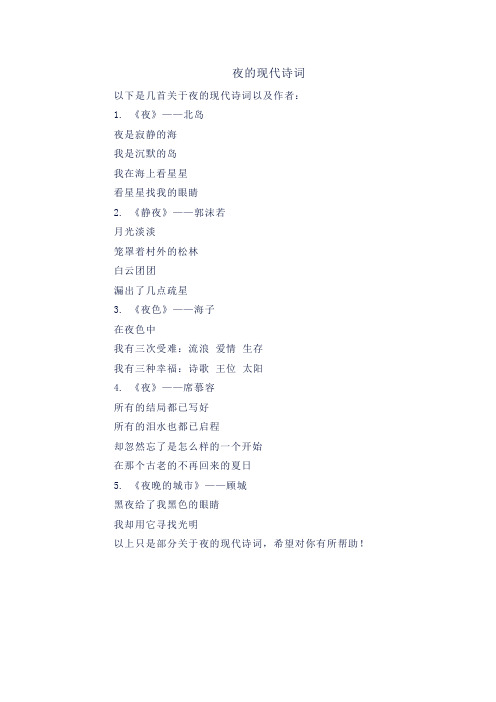 夜的现代诗词

以下是几首关于夜的现代诗词以及作者：

1. 《夜》——北岛

夜是寂静的海

我是沉默的岛

我在海上看星星

看星星找我的眼睛

2. 《静夜》——郭沫若

月光淡淡

笼罩着村外的松林

白云团团

漏出了几点疏星

3. 《夜色》——海子

在夜色中

我有三次受难：流浪 爱情 生存

我有三种幸福：诗歌 王位 太阳

4. 《夜》——席慕容

所有的结局都已写好

所有的泪水也都已启程

却忽然忘了是怎么样的一个开始

在那个古老的不再回来的夏日

5. 《夜晚的城市》——顾城

黑夜给了我黑色的眼睛

我却用它寻找光明

以上只是部分关于夜的现代诗词，希望对你有所帮助！